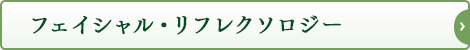 フェイシャル・リフレクソロジー